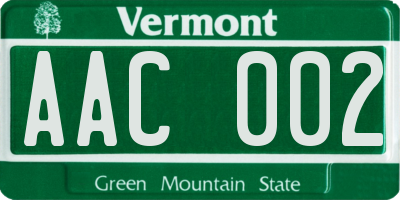 Vermont

AAC 002

Green Mountain State